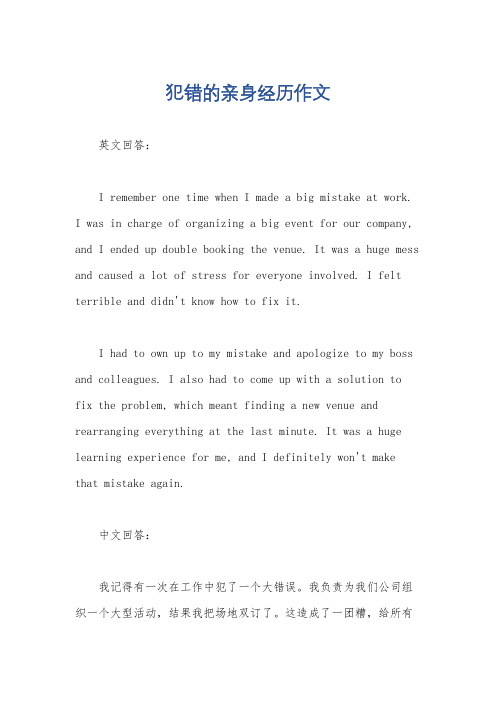 犯错的亲身经历作文

英文回答：

I remember one time when I made a big mistake at work. I was in charge of organizing a big event for our company, and I ended up double booking the venue. It was a huge mess and caused a lot of stress for everyone involved. I felt terrible and didn't know how to fix it.

I had to own up to my mistake and apologize to my boss and colleagues. I also had to come up with a solution to fix the problem, which meant finding a new venue and rearranging everything at the last minute. It was a huge learning experience for me, and I definitely won't make that mistake again.

中文回答：

我记得有一次在工作中犯了一个大错误。我负责为我们公司组织一个大型活动，结果我把场地双订了。这造成了一团糟，给所有